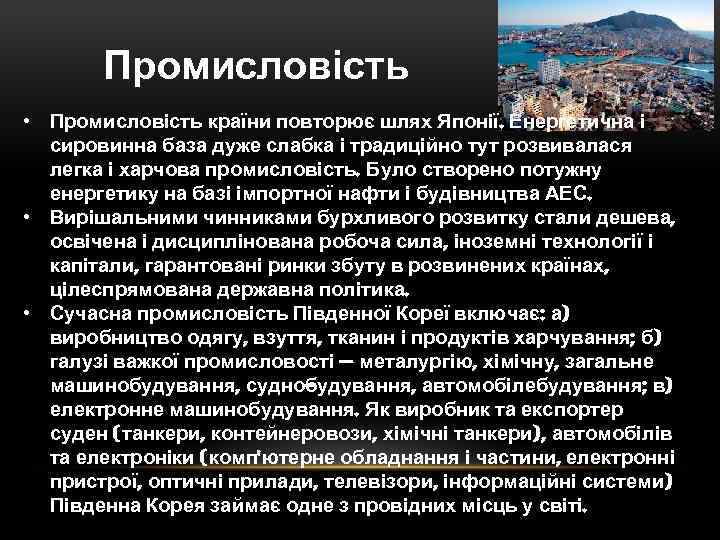 Промисловість

• Промисловість країни повторює шлях Японії. Енергетична і сировинна база дуже слабка і традиційно тут розвивалася легка і харчова промисловість. Було створено потужну енергетику на базі імпортної нафти і будівництва АЕС.
• Вирішальними чинниками бурхливого розвитку стали дешева, освічена і дисциплінована робоча сила, іноземні технології і капітали, гарантовані ринки збуту в розвинених країнах, цілеспрямована державна політика.
• Сучасна промисловість Південної Кореї включає: а) виробництво одягу, взуття, тканин і продуктів харчування; б) галузі важкої промисловості — металургію, хімічну, загальне машинобудування, суднобудування, автомобілебудування; в) електронне машинобудування. Як виробник та експортер суден (танкери, контейнеровози, хімічні танкери), автомобілів та електроніки (комп'ютерне обладнання і частини, електронні пристрої, оптичні прилади, телевізори, інформаційні системи) Південна Корея займає одне з провідних місць у світі.